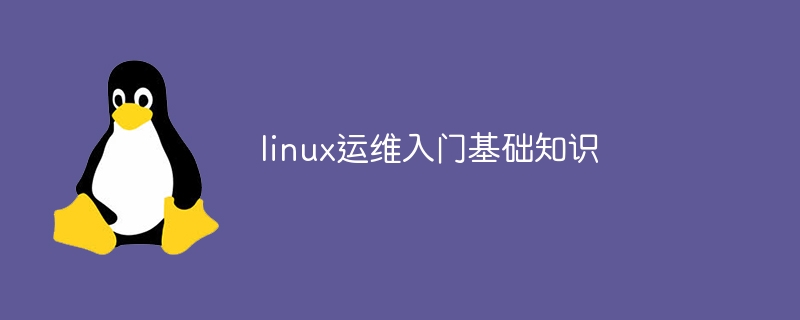 linux运维入门基础知识